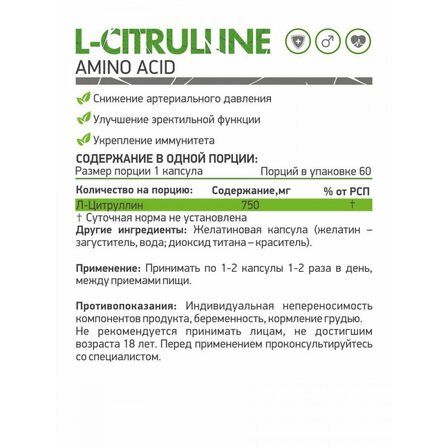 L-CITRULLINE
AMINO ACID

Снижение артериального давления

Улучшение эректильной функции

Укрепление иммунитета

СОДЕРЖАНИЕ В ОДНОЙ ПОРЦИИ:
Размер порции 1 капсула Порций в упаковке 60

| Количество на порцию: | Содержание,мг | % от РСП |
|---|---|---|
| Л-Цитруллин | 750 | † |

† Суточная норма не установлена
Другие ингредиенты: Желатиновая капсула (желатин – загуститель, вода; диоксид титана – краситель).

Применение: Принимать по 1-2 капсулы 1-2 раза в день, между приемами пищи.

Противопоказания: Индивидуальная непереносимость компонентов продукта, беременность, кормление грудью. Не рекомендуется принимать лицам, не достигшим возраста 18 лет. Перед применением проконсультируйтесь со специалистом.